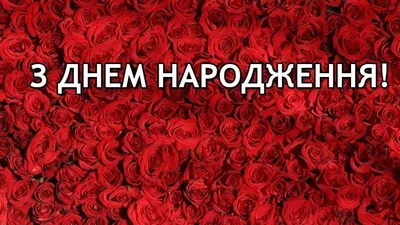 З ДНЕМ НАРОДЖЕННЯ!